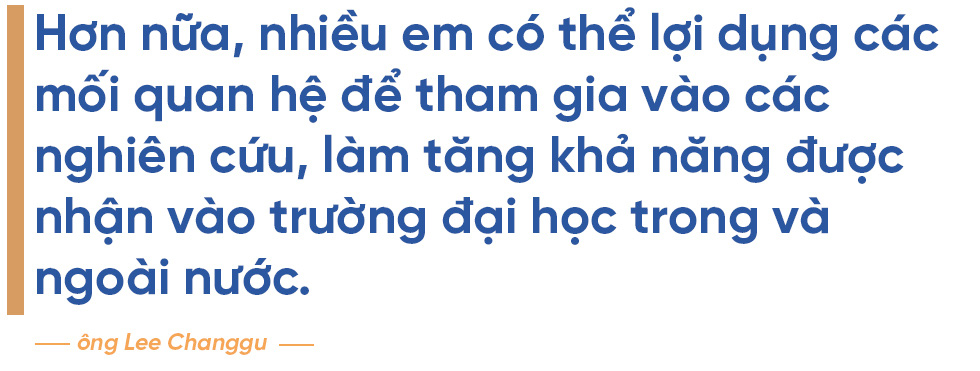 Hơn nữa, nhiều em có thể lợi dụng các mối quan hệ để tham gia vào các nghiên cứu, làm tăng khả năng được nhận vào trường đại học trong và ngoài nước.

—— ông Lee Changgu ——